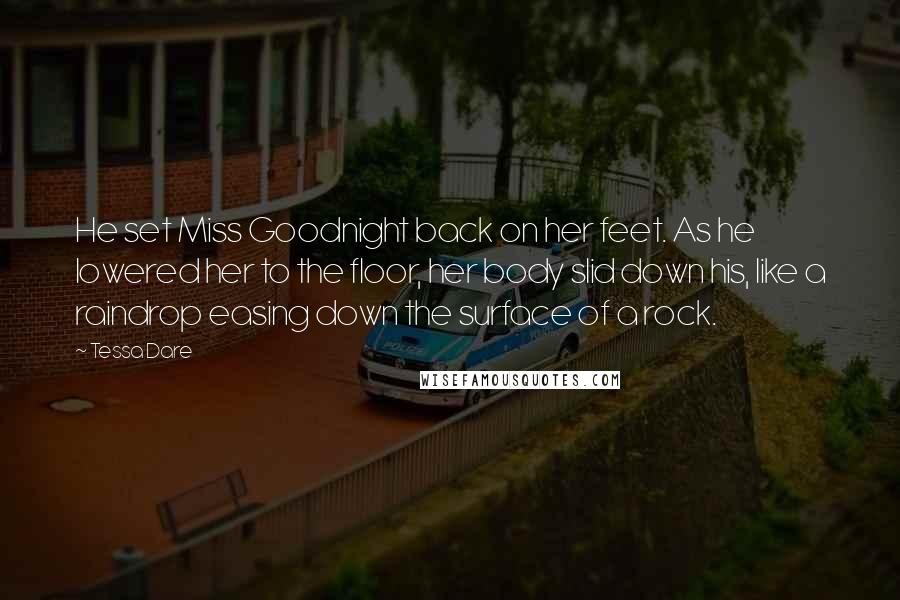 He set Miss Goodnight back on her feet. As he lowered her to the floor, her body slid down his, like a raindrop easing down the surface of a rock.

~ Tessa Dare

POLIZEI

WISEFAMOUSQUOTES.COM